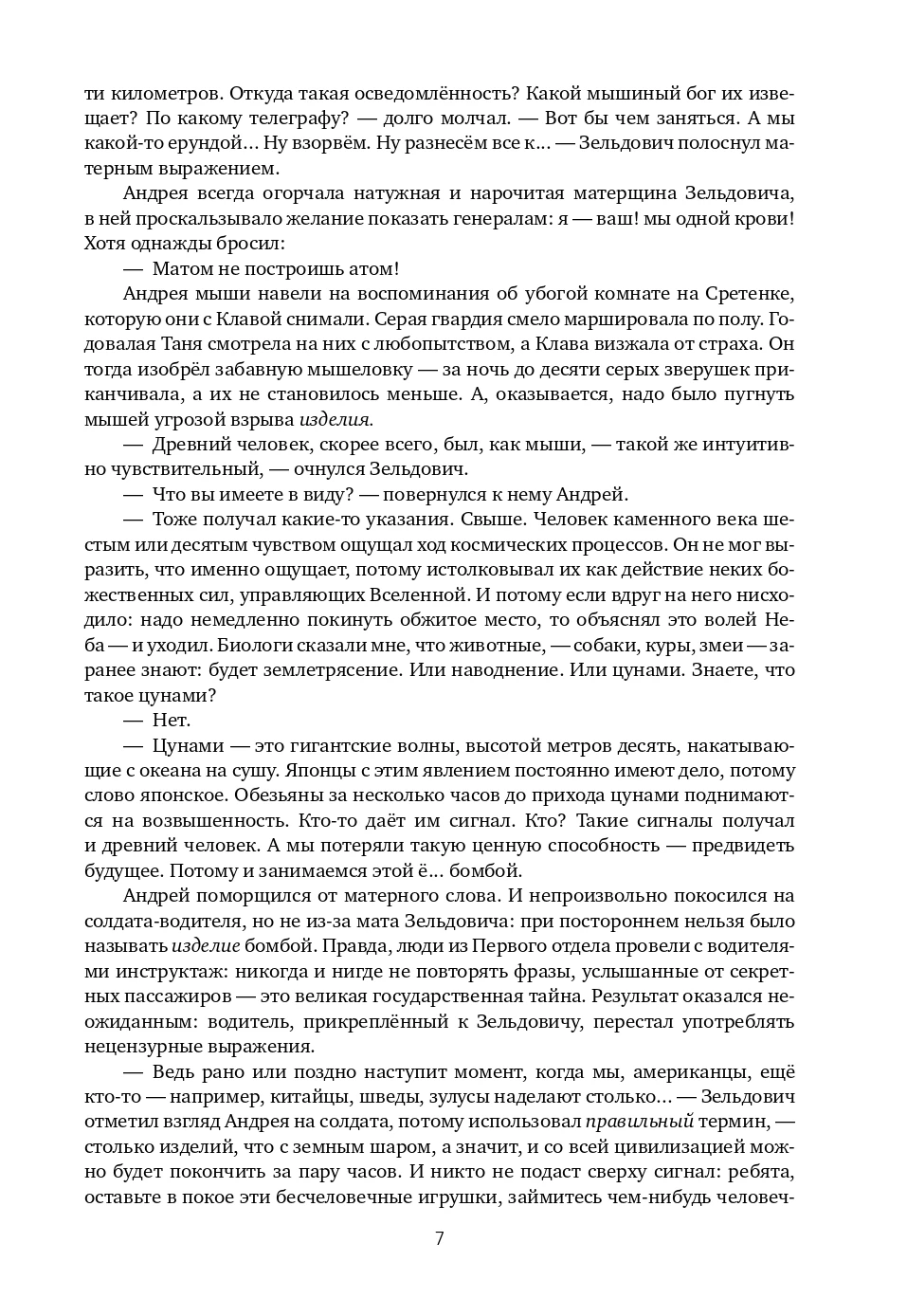 ти километров. Откуда такая осведомлённость? Какой мышиный бог их извещает? По какому телеграфу? — долго молчал. — Вот бы чем заняться. А мы какой-то ерундой... Ну взорвём. Ну разнесём все к... — Зельдович полоснул матерным выражением.

Андрея всегда огорчала натужная и нарочитая матерщина Зельдовича, в ней проскальзывало желание показать генералам: я — ваш! мы одной крови! Хотя однажды бросил:

— Матом не построишь атом!

Андрея мыши навели на воспоминания об убогой комнате на Сретенке, которую они с Клавой снимали. Серая гвардия смело маршировала по полу. Годовалая Таня смотрела на них с любопытством, а Клава визжала от страха. Он тогда изобрёл забавную мышеловку — за ночь до десяти серых зверушек приканчивала, а их не становилось меньше. А, оказывается, надо было пугнуть мышей угрозой взрыва изделия.

— Древний человек, скорее всего, был, как мыши, — такой же интуитивно чувствительный, — очнулся Зельдович.

— Что вы имеете в виду? — повернулся к нему Андрей.

— Тоже получал какие-то указания. Свыше. Человек каменного века шестым или десятым чувством ощущал ход космических процессов. Он не мог выразить, что именно ощущает, потому истолковывал их как действие неких божественных сил, управляющих Вселенной. И потому если вдруг на него нисходило: надо немедленно покинуть обжитое место, то объяснял это волей Неба — и уходил. Биологи сказали мне, что животные, — собаки, куры, змеи — заранее знают: будет землетрясение. Или наводнение. Или цунами. Знаете, что такое цунами?

— Нет.

— Цунами — это гигантские волны, высотой метров десять, накатывающие с океана на сушу. Японцы с этим явлением постоянно имеют дело, потому слово японское. Обезьяны за несколько часов до прихода цунами поднимаются на возвышенность. Кто-то даёт им сигнал. Кто? Такие сигналы получал и древний человек. А мы потеряли такую ценную способность — предвидеть будущее. Потому и занимаемся этой ё... бомбой.

Андрей поморщился от матерного слова. И непроизвольно покосился на солдата-водителя, но не из-за мата Зельдовича: при постороннем нельзя было называть изделие бомбой. Правда, люди из Первого отдела провели с водителями инструктаж: никогда и нигде не повторять фразы, услышанные от секретных пассажиров — это великая государственная тайна. Результат оказался неожиданным: водитель, прикреплённый к Зельдовичу, перестал употреблять нецензурные выражения.

— Ведь рано или поздно наступит момент, когда мы, американцы, ещё кто-то — например, китайцы, шведы, зулусы наделают столько... — Зельдович отметил взгляд Андрея на солдата, потому использовал правильный термин, — столько изделий, что с земным шаром, а значит, и со всей цивилизацией можно будет покончить за пару часов. И никто не подаст сверху сигнал: ребята, оставьте в покое эти бесчеловечные игрушки, займитесь чем-нибудь человеч-

7